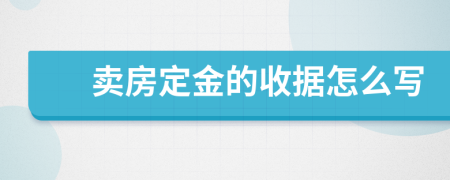 卖房定金的收据怎么写